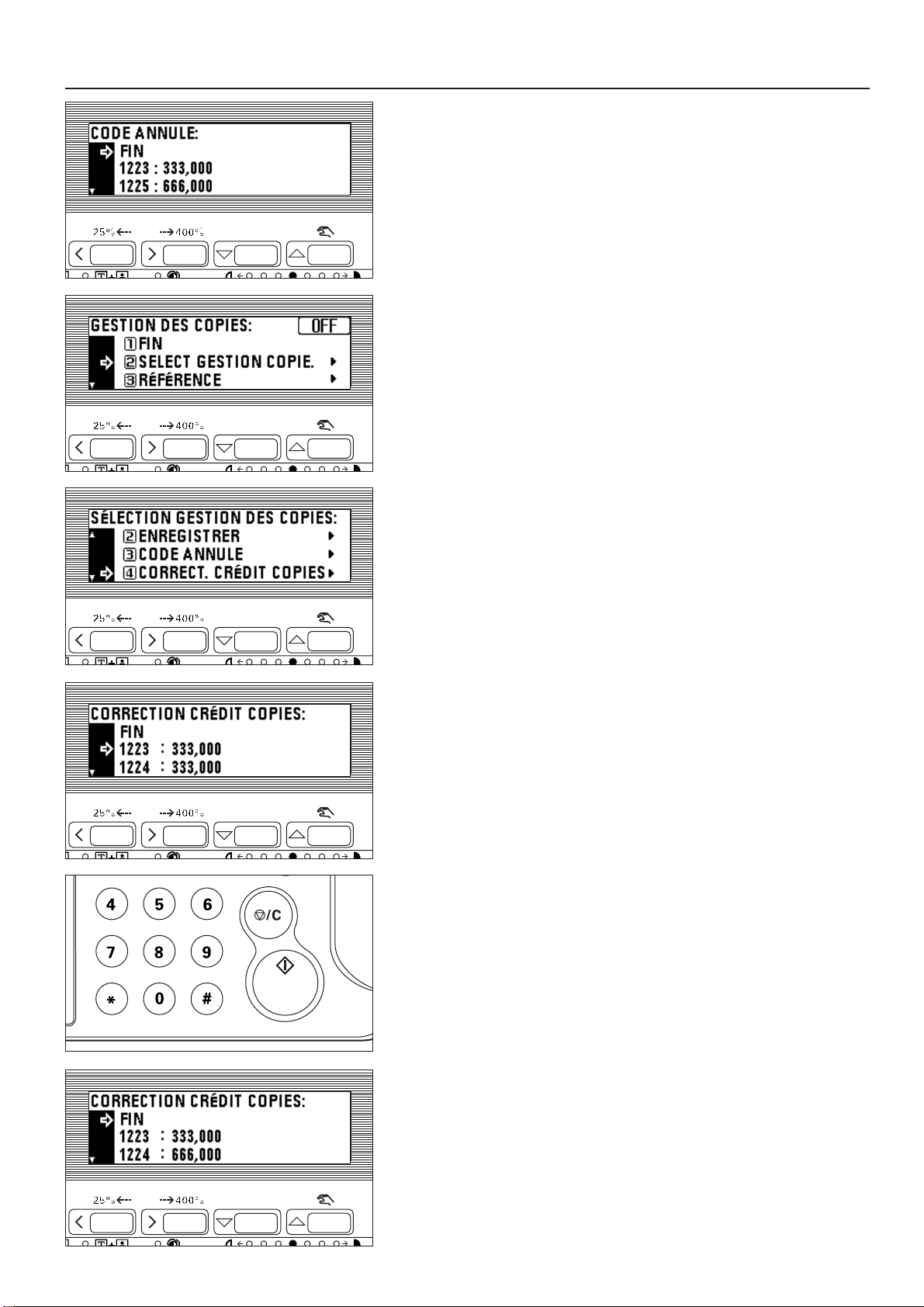 CODE ANNULE:
FIN
1223 : 333,000
1225 : 666,000

25%← →400%

GESTION DES COPIES: OFF
1 FIN
2 SELECT GESTION COPIE.
3 RÉFÉRENCE

25%← →400%

SÉLECTION GESTION DES COPIES:
2 ENREGISTRER
3 CODE ANNULE
4 CORRECT. CRÉDIT COPIES

25%← →400%

CORRECTION CRÉDIT COPIES:
FIN
1223 : 333,000
1224 : 333,000

25%← →400%

4 5 6
7 8 9
* 0 #
/C

CORRECTION CRÉDIT COPIES:
FIN
1223 : 333,000
1224 : 666,000

25%← →400%